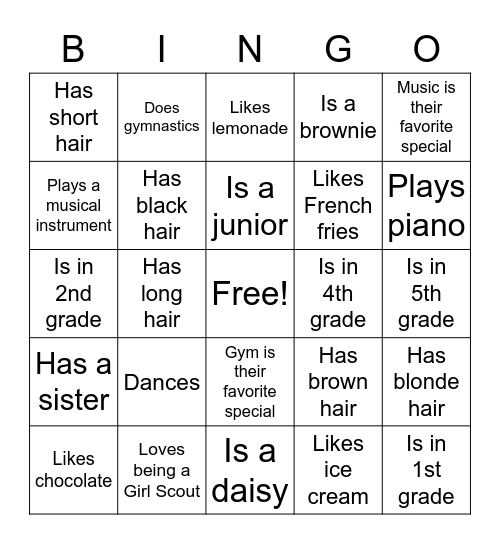 | B | I | N | G | O |
|---|---|---|---|---|
| Has short hair | Does gymnastics | Likes lemonade | Is a brownie | Music is their favorite special |
| Plays a musical instrument | Has black hair | Is a junior | Likes French fries | Plays piano |
| Is in 2nd grade | Has long hair | Free! | Is in 4th grade | Is in 5th grade |
| Has a sister | Dances | Gym is their favorite special | Has brown hair | Has blonde hair |
| Likes chocolate | Loves being a Girl Scout | Is a daisy | Likes ice cream | Is in 1st grade |